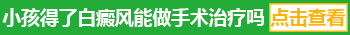 小孩得了白癜风能做手术治疗吗 点击查看